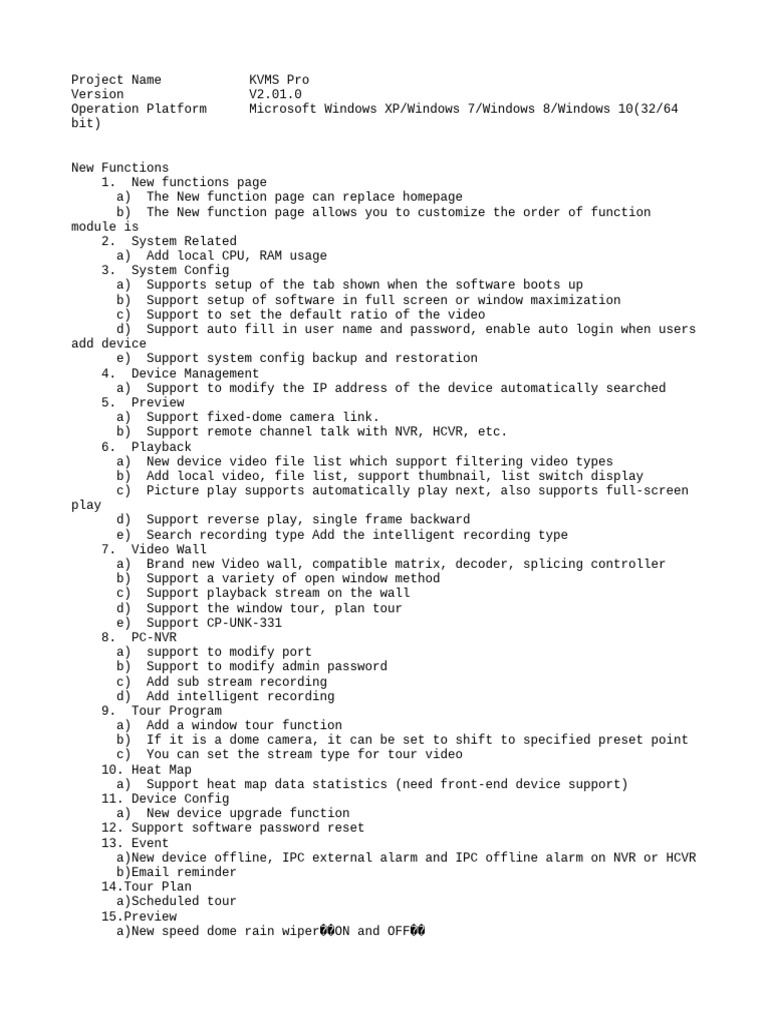 Project Name KVMS Pro
Version V2.01.0
Operation Platform Microsoft Windows XP/Windows 7/Windows 8/Windows 10(32/64 bit)

New Functions
1. New functions page
a) The New function page can replace homepage
b) The New function page allows you to customize the order of function module is
2. System Related
a) Add local CPU, RAM usage
3. System Config
a) Supports setup of the tab shown when the software boots up
b) Support setup of software in full screen or window maximization
c) Support to set the default ratio of the video
d) Support auto fill in user name and password, enable auto login when users add device
e) Support system config backup and restoration
4. Device Management
a) Support to modify the IP address of the device automatically searched
5. Preview
a) Support fixed-dome camera link.
b) Support remote channel talk with NVR, HCVR, etc.
6. Playback
a) New device video file list which support filtering video types
b) Add local video, file list, support thumbnail, list switch display
c) Picture play supports automatically play next, also supports full-screen play
d) Support reverse play, single frame backward
e) Search recording type Add the intelligent recording type
7. Video Wall
a) Brand new Video wall, compatible matrix, decoder, splicing controller
b) Support a variety of open window method
c) Support playback stream on the wall
d) Support the window tour, plan tour
e) Support CP-UNK-331
8. PC-NVR
a) support to modify port
b) Support to modify admin password
c) Add sub stream recording
d) Add intelligent recording
9. Tour Program
a) Add a window tour function
b) If it is a dome camera, it can be set to shift to specified preset point
c) You can set the stream type for tour video
10. Heat Map
a) Support heat map data statistics (need front-end device support)
11. Device Config
a) New device upgrade function
12. Support software password reset
13. Event
a)New device offline, IPC external alarm and IPC offline alarm on NVR or HCVR
b)Email reminder
14.Tour Plan
a)Scheduled tour
15.Preview
a)New speed dome rain wiper��ON and OFF��